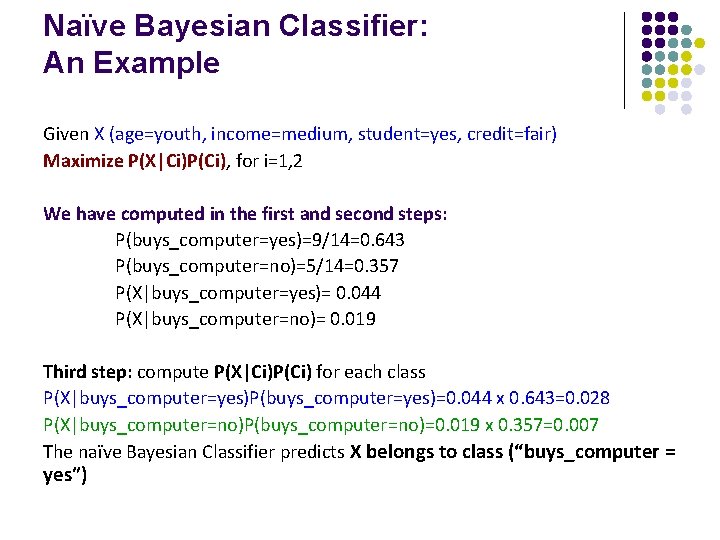 Naïve Bayesian Classifier:
An Example

Given X (age=youth, income=medium, student=yes, credit=fair)
Maximize P(X|Ci)P(Ci), for i=1,2

We have computed in the first and second steps:
P(buys_computer=yes)=9/14=0.643
P(buys_computer=no)=5/14=0.357
P(X|buys_computer=yes)= 0.044
P(X|buys_computer=no)= 0.019

Third step: compute P(X|Ci)P(Ci) for each class
P(X|buys_computer=yes)P(buys_computer=yes)=0.044 x 0.643=0.028
P(X|buys_computer=no)P(buys_computer=no)=0.019 x 0.357=0.007
The naïve Bayesian Classifier predicts X belongs to class (“buys_computer = yes”)